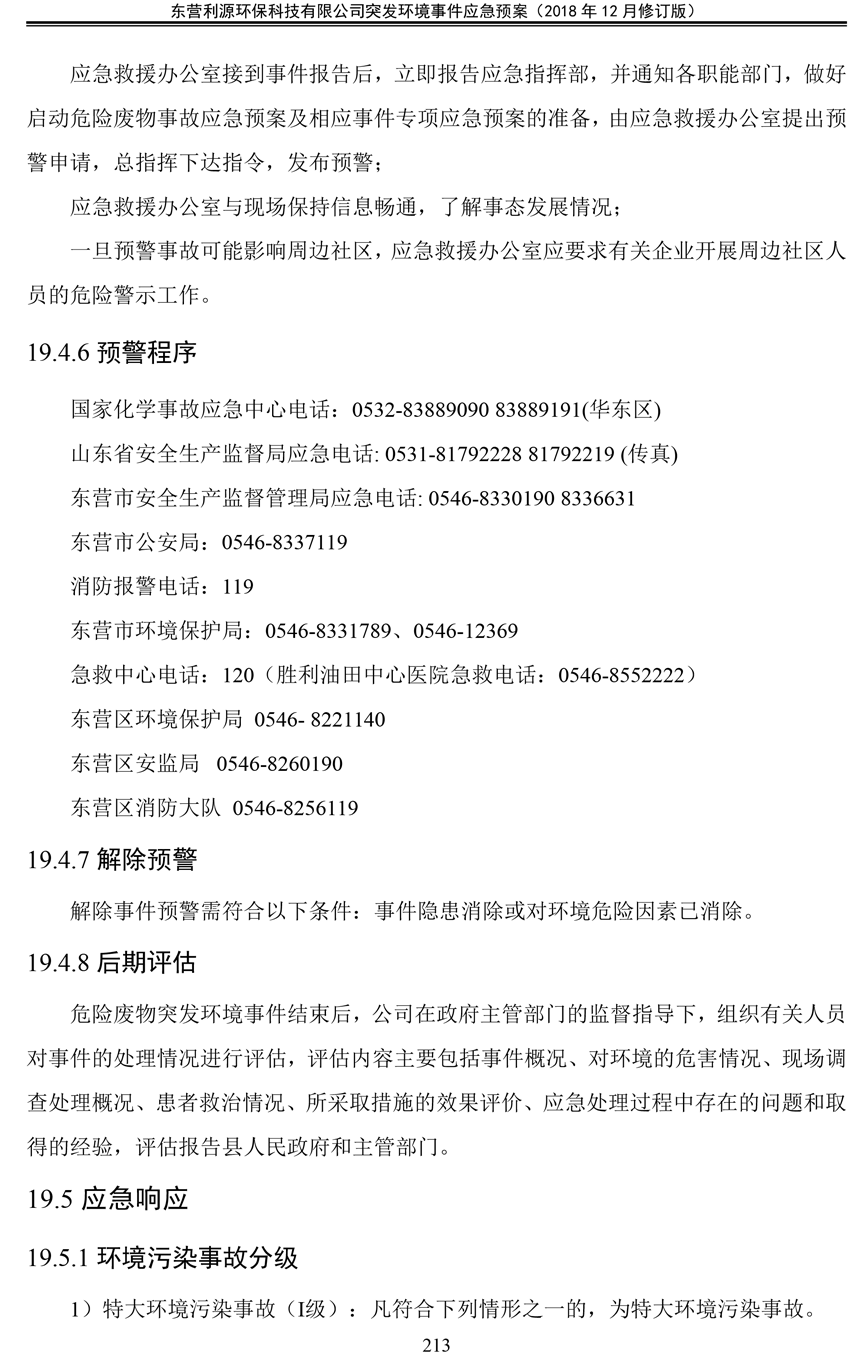 东营利源环保科技有限公司突发环境事件应急预案（2018 年 12 月修订版）

应急救援办公室接到事件报告后，立即报告应急指挥部，并通知各职能部门，做好启动危险废物事故应急预案及相应事件专项应急预案的准备，由应急救援办公室提出预警申请，总指挥下达指令，发布预警；

应急救援办公室与现场保持信息畅通，了解事态发展情况；

一旦预警事故可能影响周边社区，应急救援办公室应要求有关企业开展周边社区人员的危险警示工作。

19.4.6 预警程序

国家化学事故应急中心电话：0532-83889090 83889191(华东区)

山东省安全生产监督局应急电话: 0531-81792228 81792219 (传真)

东营市安全生产监督管理局应急电话: 0546-8330190 8336631

东营市公安局：0546-8337119

消防报警电话：119

东营市环境保护局：0546-8331789、0546-12369

急救中心电话：120（胜利油田中心医院急救电话：0546-8552222）

东营区环境保护局 0546- 8221140

东营区安监局 0546-8260190

东营区消防大队 0546-8256119

19.4.7 解除预警

解除事件预警需符合以下条件：事件隐患消除或对环境危险因素已消除。

19.4.8 后期评估

危险废物突发环境事件结束后，公司在政府主管部门的监督指导下，组织有关人员对事件的处理情况进行评估，评估内容主要包括事件概况、对环境的危害情况、现场调查处理概况、患者救治情况、所采取措施的效果评价、应急处理过程中存在的问题和取得的经验，评估报告县人民政府和主管部门。

19.5 应急响应

19.5.1 环境污染事故分级

1）特大环境污染事故（I级）：凡符合下列情形之一的，为特大环境污染事故。

213